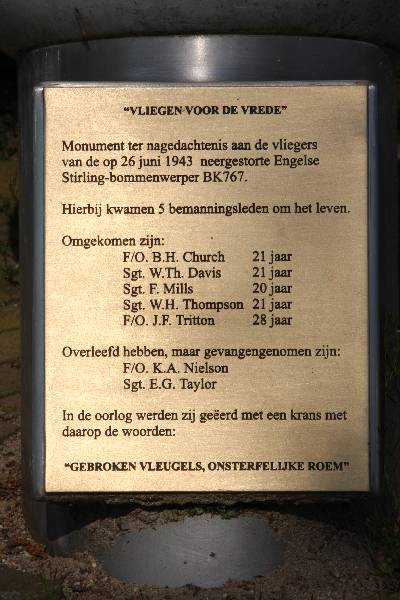 "VLIEGEN VOOR DE VREDE"

Monument ter nagedachtenis aan de vliegers van de op 26 juni 1943 neergestorte Engelse Stirling-bommenwerper BK767.

Hierbij kwamen 5 bemanningsleden om het leven.

Omgekomen zijn:
F/O. B.H. Church 21 jaar
Sgt. W.Th. Davis 21 jaar
Sgt. F. Mills 20 jaar
Sgt. W.H. Thompson 21 jaar
F/O. J.F. Tritton 28 jaar

Overleefd hebben, maar gevangengenomen zijn:
F/O. K.A. Nielson
Sgt. E.G. Taylor

In de oorlog werden zij geëerd met een krans met daarop de woorden:

"GEBROKEN VLEUGELS, ONSTERFELIJKE ROEM"